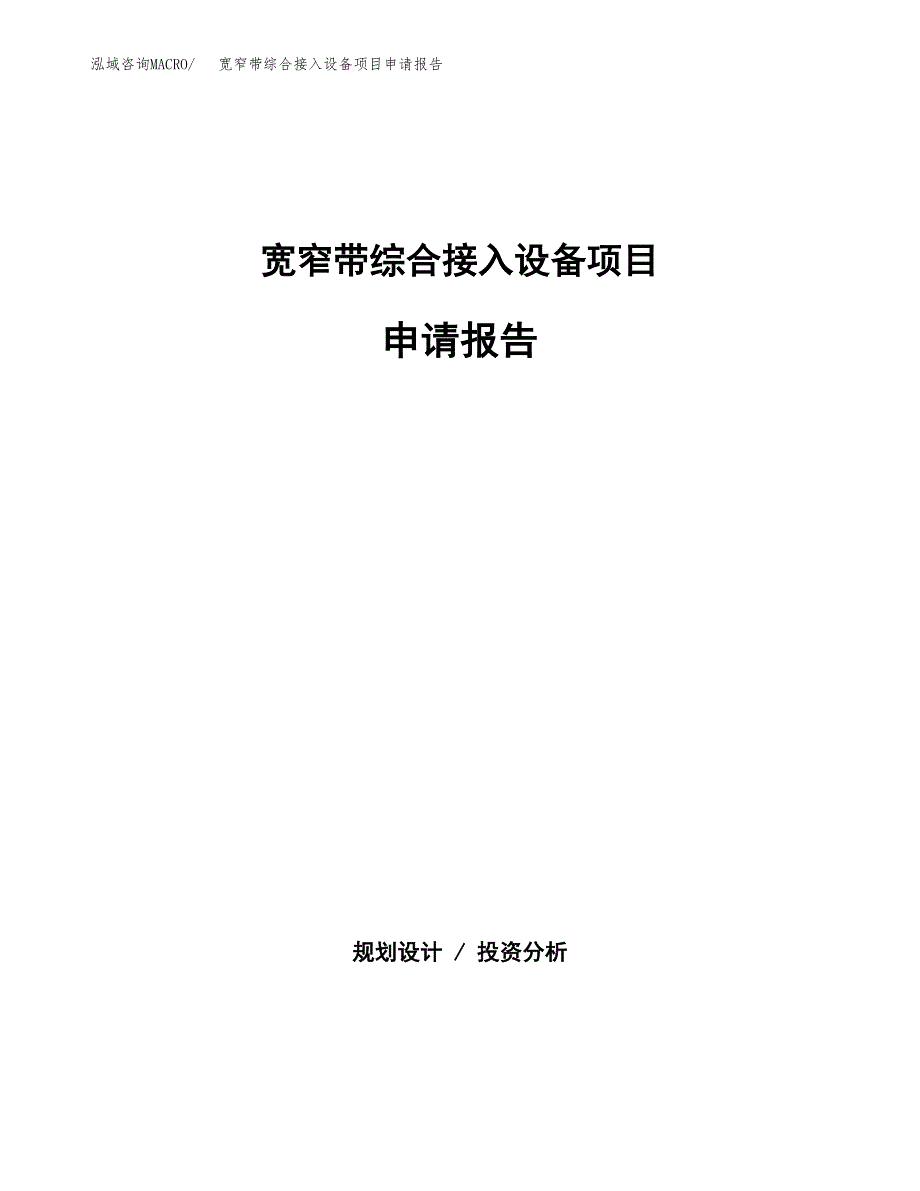 泓域咨询MACRO/　宽窄带综合接入设备项目申请报告

宽窄带综合接入设备项目

申请报告

规划设计 / 投资分析